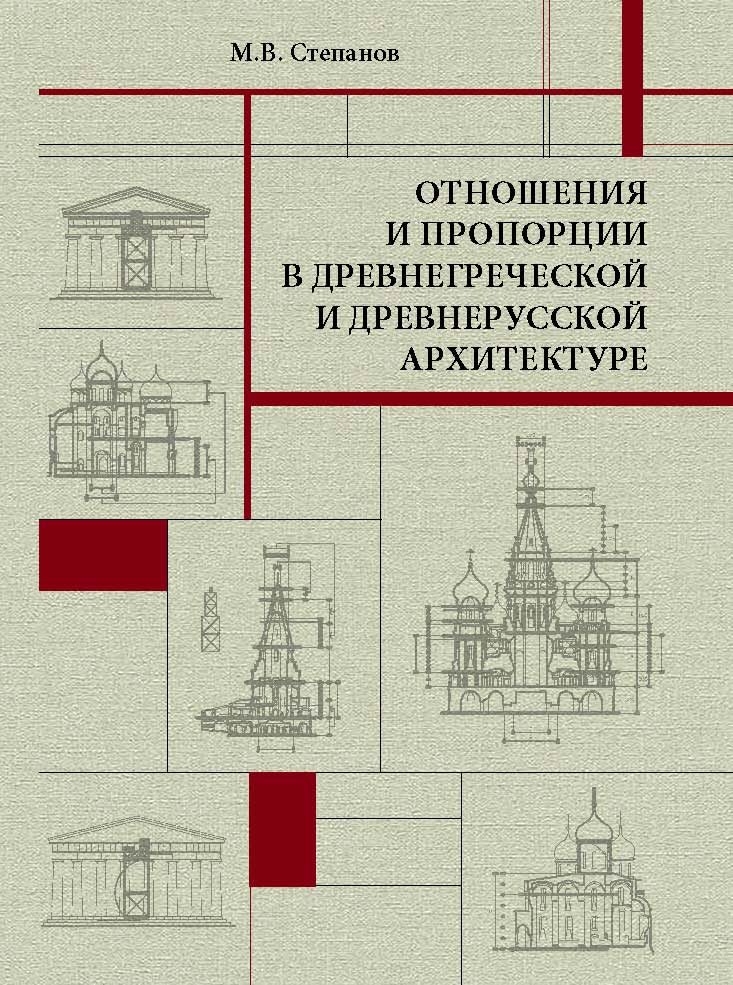 М.В. Степанов

ОТНОШЕНИЯ
И ПРОПОРЦИИ
В ДРЕВНЕГРЕЧЕСКОЙ
И ДРЕВНЕРУССКОЙ
АРХИТЕКТУРЕ